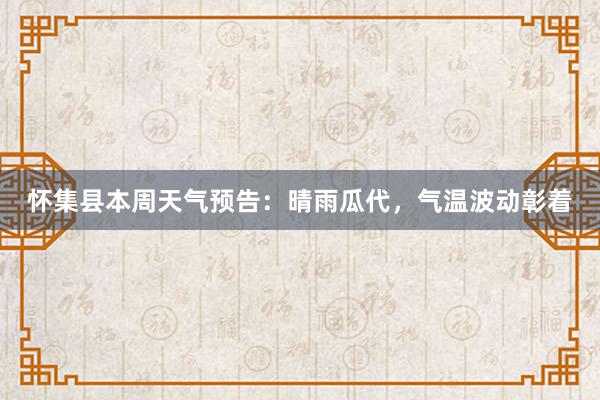 怀集县本周天气预告：晴雨瓜代，气温波动彰着